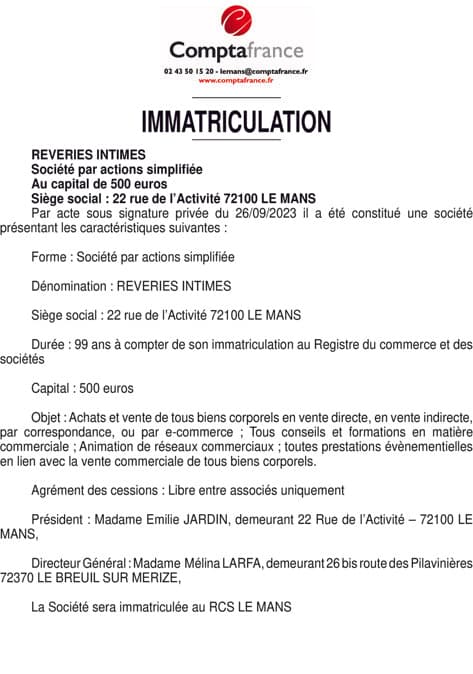 Comptafrance
02 43 50 15 20 - lemans@comptafrance.fr
www.comptafrance.fr

IMMATRICULATION

REVERIES INTIMES
Société par actions simplifiée
Au capital de 500 euros
Siège social : 22 rue de l'Activité 72100 LE MANS
Par acte sous signature privée du 26/09/2023 il a été constitué une société présentant les caractéristiques suivantes :

Forme : Société par actions simplifiée

Dénomination : REVERIES INTIMES

Siège social : 22 rue de l'Activité 72100 LE MANS

Durée : 99 ans à compter de son immatriculation au Registre du commerce et des sociétés

Capital : 500 euros

Objet : Achats et vente de tous biens corporels en vente directe, en vente indirecte, par correspondance, ou par e-commerce ; Tous conseils et formations en matière commerciale ; Animation de réseaux commerciaux ; toutes prestations évènementielles en lien avec la vente commerciale de tous biens corporels.

Agrément des cessions : Libre entre associés uniquement

Président : Madame Emilie JARDIN, demeurant 22 Rue de l'Activité – 72100 LE MANS,

Directeur Général : Madame Mélina LARFA, demeurant 26 bis route des Pilavinières 72370 LE BREUIL SUR MERIZE,

La Société sera immatriculée au RCS LE MANS